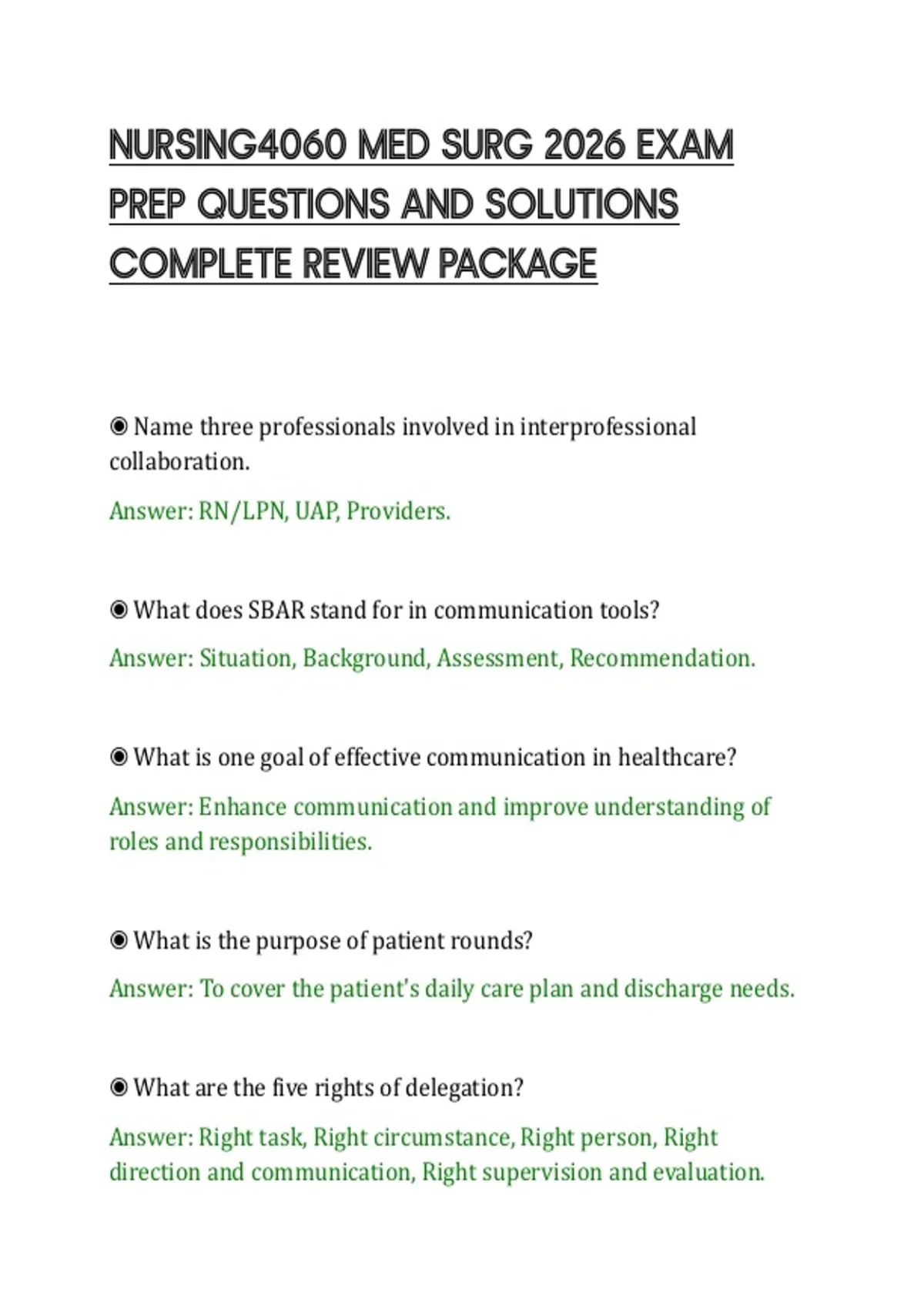 NURSING4060 MED SURG 2026 EXAM PREP QUESTIONS AND SOLUTIONS COMPLETE REVIEW PACKAGE

◉ Name three professionals involved in interprofessional collaboration.

Answer: RN/LPN, UAP, Providers.

◉ What does SBAR stand for in communication tools?

Answer: Situation, Background, Assessment, Recommendation.

◉ What is one goal of effective communication in healthcare?

Answer: Enhance communication and improve understanding of roles and responsibilities.

◉ What is the purpose of patient rounds?

Answer: To cover the patient's daily care plan and discharge needs.

◉ What are the five rights of delegation?

Answer: Right task, Right circumstance, Right person, Right direction and communication, Right supervision and evaluation.